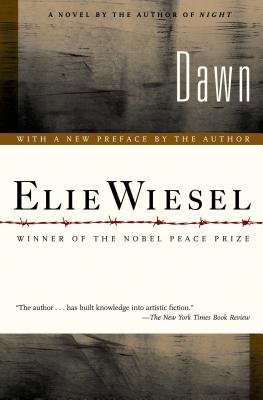 A NOVEL BY THE AUTHOR OF NIGHT

Dawn

WITH A NEW PREFACE BY THE AUTHOR

ELIE WIESEL

WINNER OF THE NOBEL PEACE PRIZE

"The author . . . has built knowledge into artistic fiction."
—The New York Times Book Review